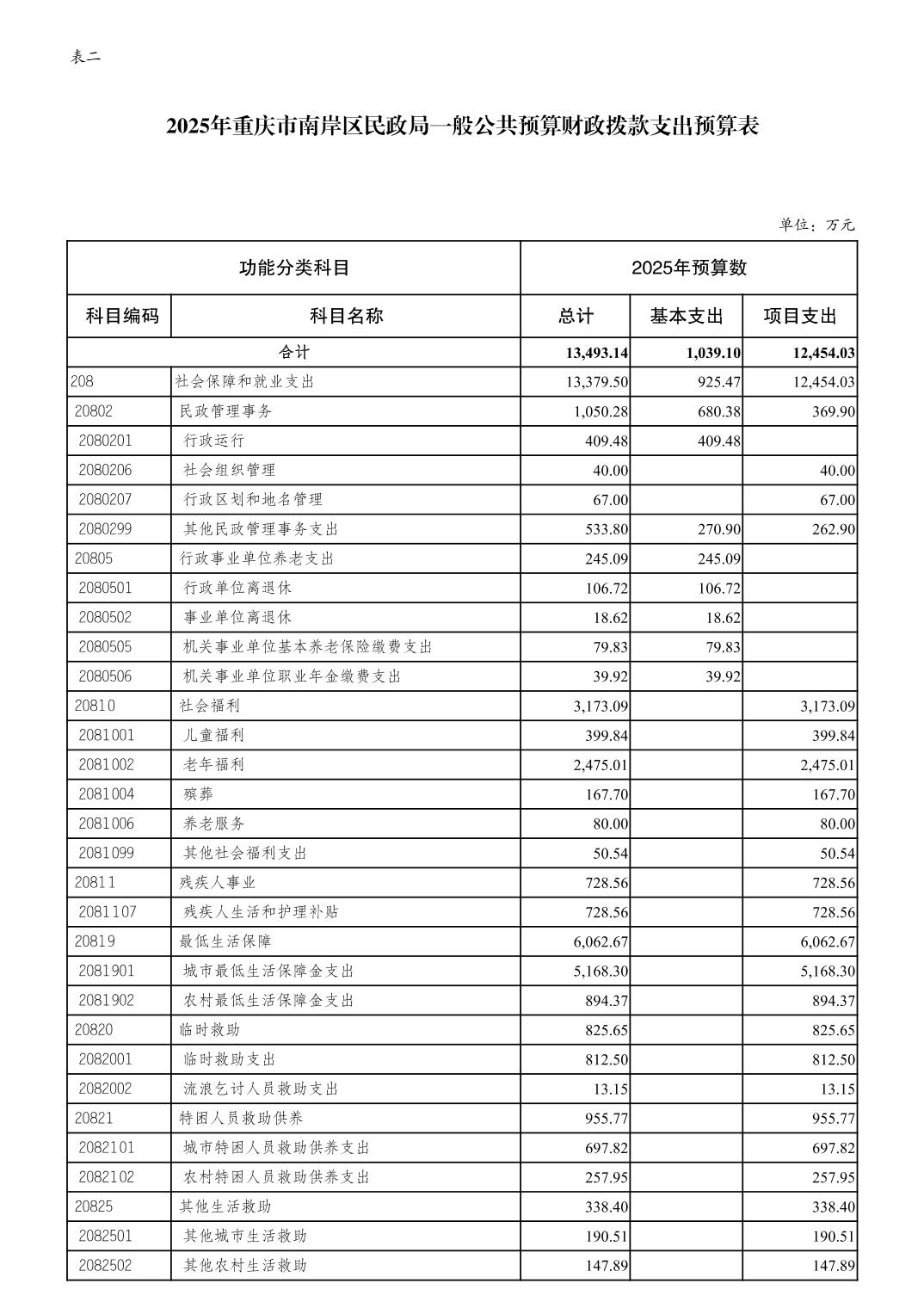 表二

2025年重庆市南岸区民政局一般公共预算财政拨款支出预算表

单位：万元

| 功能分类科目 | | 2025年预算数 | | |
|---|---|---|---|---|
| 科目编码 | 科目名称 | 总计 | 基本支出 | 项目支出 |
| 合计 | | 13,493.14 | 1,039.10 | 12,454.03 |
| 208 | 社会保障和就业支出 | 13,379.50 | 925.47 | 12,454.03 |
| 20802 | 民政管理事务 | 1,050.28 | 680.38 | 369.90 |
| 2080201 | 行政运行 | 409.48 | 409.48 | |
| 2080206 | 社会组织管理 | 40.00 | | 40.00 |
| 2080207 | 行政区划和地名管理 | 67.00 | | 67.00 |
| 2080299 | 其他民政管理事务支出 | 533.80 | 270.90 | 262.90 |
| 20805 | 行政事业单位养老支出 | 245.09 | 245.09 | |
| 2080501 | 行政单位离退休 | 106.72 | 106.72 | |
| 2080502 | 事业单位离退休 | 18.62 | 18.62 | |
| 2080505 | 机关事业单位基本养老保险缴费支出 | 79.83 | 79.83 | |
| 2080506 | 机关事业单位职业年金缴费支出 | 39.92 | 39.92 | |
| 20810 | 社会福利 | 3,173.09 | | 3,173.09 |
| 2081001 | 儿童福利 | 399.84 | | 399.84 |
| 2081002 | 老年福利 | 2,475.01 | | 2,475.01 |
| 2081004 | 殡葬 | 167.70 | | 167.70 |
| 2081006 | 养老服务 | 80.00 | | 80.00 |
| 2081099 | 其他社会福利支出 | 50.54 | | 50.54 |
| 20811 | 残疾人事业 | 728.56 | | 728.56 |
| 2081107 | 残疾人生活和护理补贴 | 728.56 | | 728.56 |
| 20819 | 最低生活保障 | 6,062.67 | | 6,062.67 |
| 2081901 | 城市最低生活保障金支出 | 5,168.30 | | 5,168.30 |
| 2081902 | 农村最低生活保障金支出 | 894.37 | | 894.37 |
| 20820 | 临时救助 | 825.65 | | 825.65 |
| 2082001 | 临时救助支出 | 812.50 | | 812.50 |
| 2082002 | 流浪乞讨人员救助支出 | 13.15 | | 13.15 |
| 20821 | 特困人员救助供养 | 955.77 | | 955.77 |
| 2082101 | 城市特困人员救助供养支出 | 697.82 | | 697.82 |
| 2082102 | 农村特困人员救助供养支出 | 257.95 | | 257.95 |
| 20825 | 其他生活救助 | 338.40 | | 338.40 |
| 2082501 | 其他城市生活救助 | 190.51 | | 190.51 |
| 2082502 | 其他农村生活救助 | 147.89 | | 147.89 |